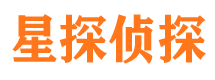 星探侦探